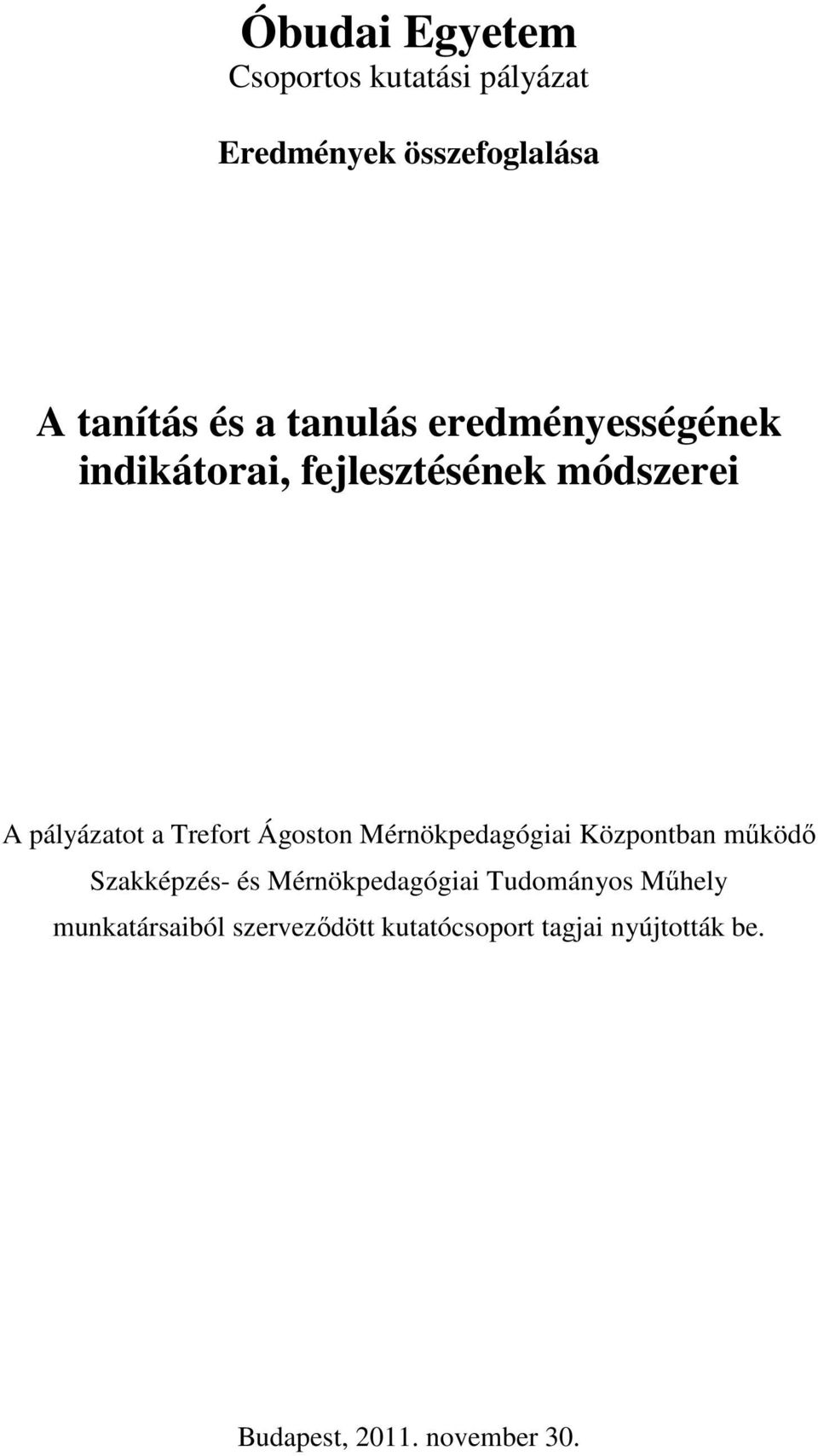 Óbudai Egyetem
Csoportos kutatási pályázat

Eredmények összefoglalása

A tanítás és a tanulás eredményességének indikátorai, fejlesztésének módszerei

A pályázatot a Trefort Ágoston Mérnökpedagógiai Központban működő Szakképzés- és Mérnökpedagógiai Tudományos Műhely munkatársaiból szerveződött kutatócsoport tagjai nyújtották be.

Budapest, 2011. november 30.